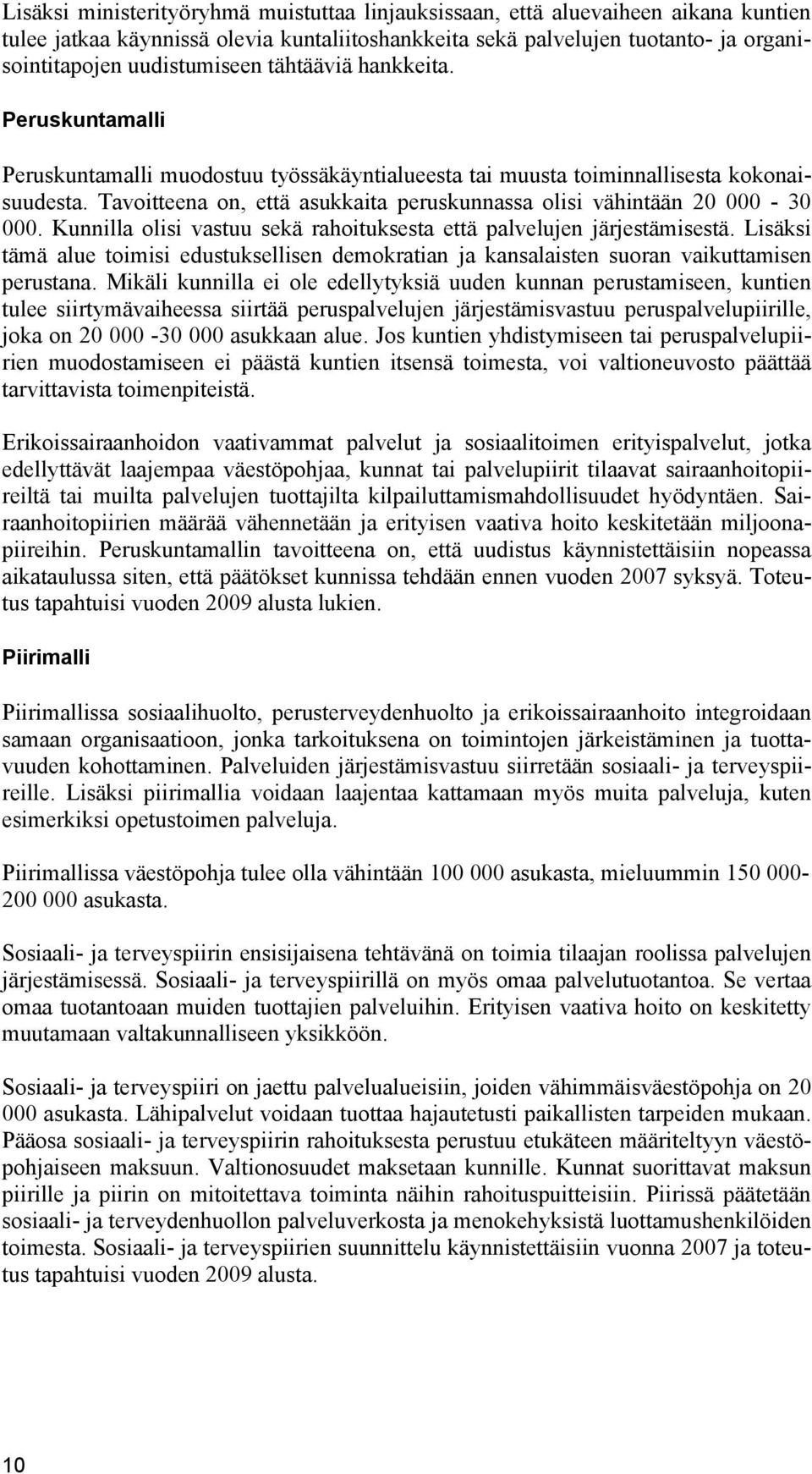 Lisäksi ministerityöryhmä muistuttaa linjauksissaan, että aluevaiheen aikana kuntien tulee jatkaa käynnissä olevia kuntaliitoshankkeita sekä palvelujen tuotanto- ja organisointitapojen uudistumiseen tähtääviä hankkeita.

Peruskuntamalli

Peruskuntamalli muodostuu työssäkäyntialueesta tai muusta toiminnallisesta kokonaisuudesta. Tavoitteena on, että asukkaita peruskunnassa olisi vähintään 20 000 - 30 000. Kunnilla olisi vastuu sekä rahoituksesta että palvelujen järjestämisestä. Lisäksi tämä alue toimisi edustuksellisen demokratian ja kansalaisten suoran vaikuttamisen perustana. Mikäli kunnilla ei ole edellytyksiä uuden kunnan perustamiseen, kuntien tulee siirtymävaiheessa siirtää peruspalvelujen järjestämisvastuu peruspalvelupiirille, joka on 20 000 -30 000 asukkaan alue. Jos kuntien yhdistymiseen tai peruspalvelupiirien muodostamiseen ei päästä kuntien itsensä toimesta, voi valtioneuvosto päättää tarvittavista toimenpiteistä.

Erikoissairaanhoidon vaativammat palvelut ja sosiaalitoimen erityispalvelut, jotka edellyttävät laajempaa väestöpohjaa, kunnat tai palvelupiirit tilaavat sairaanhoitopiireiltä tai muilta palvelujen tuottajilta kilpailuttamismahdollisuudet hyödyntäen. Sairaanhoitopiirien määrää vähennetään ja erityisen vaativa hoito keskitetään miljoonapiireihin. Peruskuntamallin tavoitteena on, että uudistus käynnistettäisiin nopeassa aikataulussa siten, että päätökset kunnissa tehdään ennen vuoden 2007 syksyä. Toteutus tapahtuisi vuoden 2009 alusta lukien.

Piirimalli

Piirimallissa sosiaalihuolto, perusterveydenhuolto ja erikoissairaanhoito integroidaan samaan organisaatioon, jonka tarkoituksena on toimintojen järkeistäminen ja tuottavuuden kohottaminen. Palveluiden järjestämisvastuu siirretään sosiaali- ja terveyspiireille. Lisäksi piirimallia voidaan laajentaa kattamaan myös muita palveluja, kuten esimerkiksi opetustoimen palveluja.

Piirimallissa väestöpohja tulee olla vähintään 100 000 asukasta, mieluummin 150 000-200 000 asukasta.

Sosiaali- ja terveyspiirin ensisijaisena tehtävänä on toimia tilaajan roolissa palvelujen järjestämisessä. Sosiaali- ja terveyspiirillä on myös omaa palvelutuotantoa. Se vertaa omaa tuotantoaan muiden tuottajien palveluihin. Erityisen vaativa hoito on keskitetty muutamaan valtakunnalliseen yksikköön.

Sosiaali- ja terveyspiiri on jaettu palvelualueisiin, joiden vähimmäisväestöpohja on 20 000 asukasta. Lähipalvelut voidaan tuottaa hajautetusti paikallisten tarpeiden mukaan. Pääosa sosiaali- ja terveyspiirin rahoituksesta perustuu etukäteen määriteltyyn väestöpohjaiseen maksuun. Valtionosuudet maksetaan kunnille. Kunnat suorittavat maksun piirille ja piirin on mitoitettava toiminta näihin rahoituspuitteisiin. Piirissä päätetään sosiaali- ja terveydenhuollon palveluverkosta ja menokehyksistä luottamushenkilöiden toimesta. Sosiaali- ja terveyspiirien suunnittelu käynnistettäisiin vuonna 2007 ja toteutus tapahtuisi vuoden 2009 alusta.

10